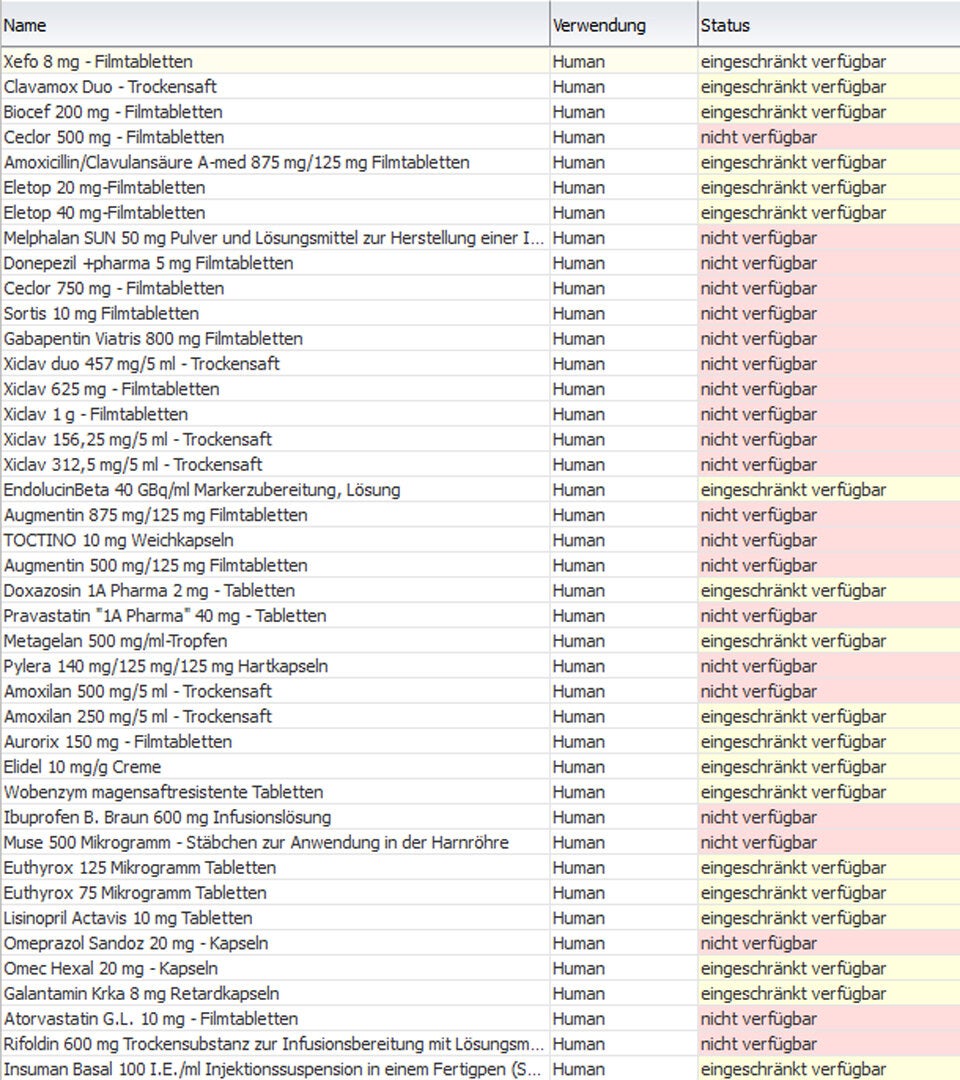 | Name | Verwendung | Status |
|---|---|---|
| Xefo 8 mg - Filmtabletten | Human | eingeschränkt verfügbar |
| Clavamox Duo - Trockensaft | Human | eingeschränkt verfügbar |
| Biocef 200 mg - Filmtabletten | Human | eingeschränkt verfügbar |
| Ceclor 500 mg - Filmtabletten | Human | nicht verfügbar |
| Amoxicillin/Clavulansäure A-med 875 mg/125 mg Filmtabletten | Human | eingeschränkt verfügbar |
| Eletop 20 mg-Filmtabletten | Human | eingeschränkt verfügbar |
| Eletop 40 mg-Filmtabletten | Human | eingeschränkt verfügbar |
| Melphalan SUN 50 mg Pulver und Lösungsmittel zur Herstellung einer I... | Human | nicht verfügbar |
| Donepezil +pharma 5 mg Filmtabletten | Human | nicht verfügbar |
| Ceclor 750 mg - Filmtabletten | Human | nicht verfügbar |
| Sortis 10 mg Filmtabletten | Human | nicht verfügbar |
| Gabapentin Viatris 800 mg Filmtabletten | Human | nicht verfügbar |
| Xiclav duo 457 mg/5 ml - Trockensaft | Human | nicht verfügbar |
| Xiclav 625 mg - Filmtabletten | Human | nicht verfügbar |
| Xiclav 1 g - Filmtabletten | Human | nicht verfügbar |
| Xiclav 156,25 mg/5 ml - Trockensaft | Human | nicht verfügbar |
| Xiclav 312,5 mg/5 ml - Trockensaft | Human | nicht verfügbar |
| EndolucinBeta 40 GBq/ml Markerzubereitung, Lösung | Human | eingeschränkt verfügbar |
| Augmentin 875 mg/125 mg Filmtabletten | Human | nicht verfügbar |
| TOCTINO 10 mg Weichkapseln | Human | nicht verfügbar |
| Augmentin 500 mg/125 mg Filmtabletten | Human | nicht verfügbar |
| Doxazosin 1A Pharma 2 mg - Tabletten | Human | eingeschränkt verfügbar |
| Pravastatin "1A Pharma" 40 mg - Tabletten | Human | nicht verfügbar |
| Metagelan 500 mg/ml-Tropfen | Human | eingeschränkt verfügbar |
| Pylera 140 mg/125 mg/125 mg Hartkapseln | Human | nicht verfügbar |
| Amoxilan 500 mg/5 ml - Trockensaft | Human | nicht verfügbar |
| Amoxilan 250 mg/5 ml - Trockensaft | Human | eingeschränkt verfügbar |
| Aurorix 150 mg - Filmtabletten | Human | eingeschränkt verfügbar |
| Elidel 10 mg/g Creme | Human | eingeschränkt verfügbar |
| Wobenzym magensaftresistente Tabletten | Human | eingeschränkt verfügbar |
| Ibuprofen B. Braun 600 mg Infusionslösung | Human | nicht verfügbar |
| Muse 500 Mikrogramm - Stäbchen zur Anwendung in der Harnröhre | Human | nicht verfügbar |
| Euthyrox 125 Mikrogramm Tabletten | Human | eingeschränkt verfügbar |
| Euthyrox 75 Mikrogramm Tabletten | Human | eingeschränkt verfügbar |
| Lisinopril Actavis 10 mg Tabletten | Human | eingeschränkt verfügbar |
| Omeprazol Sandoz 20 mg - Kapseln | Human | nicht verfügbar |
| Omec Hexal 20 mg - Kapseln | Human | eingeschränkt verfügbar |
| Galantamin Krka 8 mg Retardkapseln | Human | eingeschränkt verfügbar |
| Atorvastatin G.L. 10 mg - Filmtabletten | Human | nicht verfügbar |
| Rifoldin 600 mg Trockensubstanz zur Infusionsbereitung mit Lösungsm... | Human | nicht verfügbar |
| Insuman Basal 100 I.E./ml Injektionssuspension in einem Fertigpen (S... | Human | eingeschränkt verfügbar |